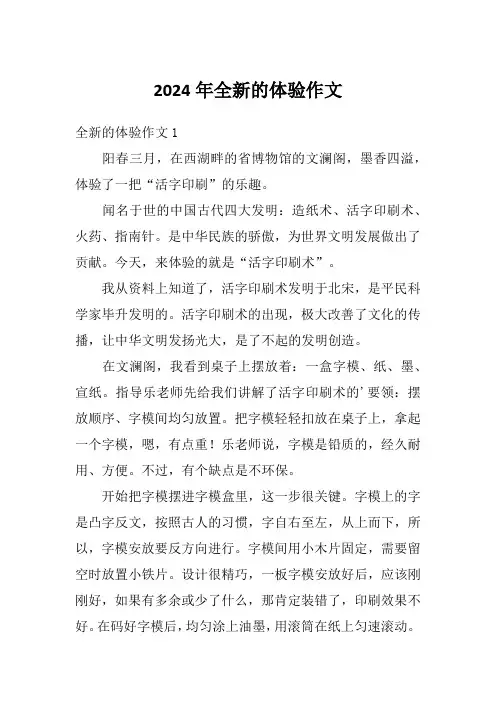 2024 年全新的体验作文

全新的体验作文 1

阳春三月，在西湖畔的省博物馆的文澜阁，墨香四溢，体验了一把“活字印刷”的乐趣。

闻名于世的中国古代四大发明：造纸术、活字印刷术、火药、指南针。是中华民族的骄傲，为世界文明发展做出了贡献。今天，来体验的就是“活字印刷术”。

我从资料上知道了，活字印刷术发明于北宋，是平民科学家毕升发明的。活字印刷术的出现，极大改善了文化的传播，让中华文明发扬光大，是了不起的发明创造。

在文澜阁，我看到桌子上摆放着：一盒字模、纸、墨、宣纸。指导乐老师先给我们讲解了活字印刷术的’要领：摆放顺序、字模间均匀放置。把字模轻轻扣放在桌子上，拿起一个字模，嗯，有点重！乐老师说，字模是铅质的，经久耐用、方便。不过，有个缺点是不环保。

开始把字模摆进字模盒里，这一步很关键。字模上的字是凸字反文，按照古人的习惯，字自右至左，从上而下，所以，字模安放要反方向进行。字模间用小木片固定，需要留空时放置小铁片。设计很精巧，一板字模安放好后，应该刚刚好，如果有多余或少了什么，那肯定装错了，印刷效果不好。在码好字模后，均匀涂上油墨，用滚筒在纸上匀速滚动。